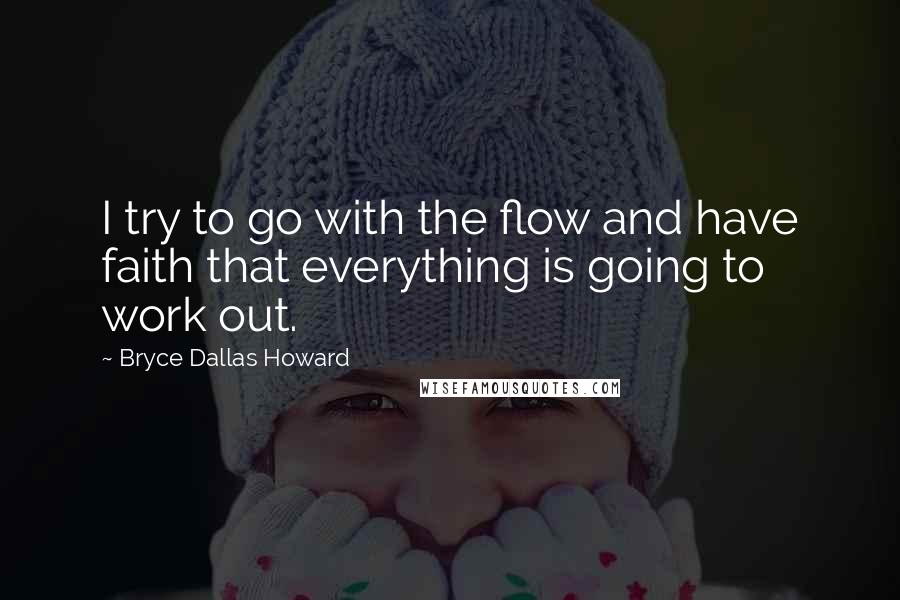 I try to go with the flow and have faith that everything is going to work out.

~ Bryce Dallas Howard

WISEFAMOUSQUOTES.COM